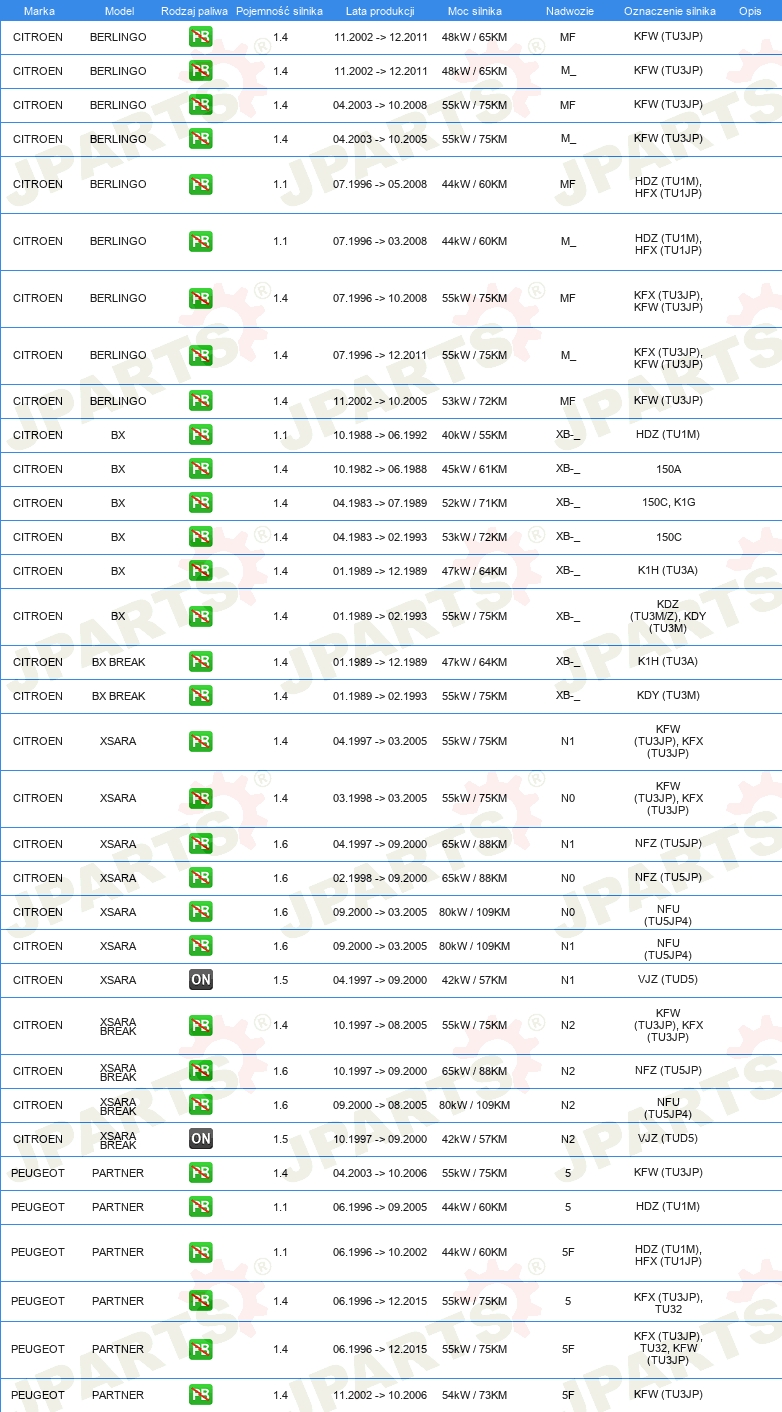 | Marka | Model | Rodzaj paliwa | Pojemność silnika | Lata produkcji | Moc silnika | Nadwozie | Oznaczenie silnika | Opis |
|---|---|---|---|---|---|---|---|---|
| CITROEN | BERLINGO | PB | 1.4 | 11.2002 -> 12.2011 | 48kW / 65KM | MF | KFW (TU3JP) | |
| CITROEN | BERLINGO | PB | 1.4 | 11.2002 -> 12.2011 | 48kW / 65KM | M_ | KFW (TU3JP) | |
| CITROEN | BERLINGO | PB | 1.4 | 04.2003 -> 10.2008 | 55kW / 75KM | MF | KFW (TU3JP) | |
| CITROEN | BERLINGO | PB | 1.4 | 04.2003 -> 10.2005 | 55kW / 75KM | M_ | KFW (TU3JP) | |
| CITROEN | BERLINGO | PB | 1.1 | 07.1996 -> 05.2008 | 44kW / 60KM | MF | HDZ (TU1M), HFX (TU1JP) | |
| CITROEN | BERLINGO | PB | 1.1 | 07.1996 -> 03.2008 | 44kW / 60KM | M_ | HDZ (TU1M), HFX (TU1JP) | |
| CITROEN | BERLINGO | PB | 1.4 | 07.1996 -> 10.2008 | 55kW / 75KM | MF | KFX (TU3JP), KFW (TU3JP) | |
| CITROEN | BERLINGO | PB | 1.4 | 07.1996 -> 12.2011 | 55kW / 75KM | M_ | KFX (TU3JP), KFW (TU3JP) | |
| CITROEN | BERLINGO | PB | 1.4 | 11.2002 -> 10.2005 | 53kW / 72KM | MF | KFW (TU3JP) | |
| CITROEN | BX | PB | 1.1 | 10.1988 -> 06.1992 | 40kW / 55KM | XB-_ | HDZ (TU1M) | |
| CITROEN | BX | PB | 1.4 | 10.1982 -> 06.1988 | 45kW / 61KM | XB-_ | 150A | |
| CITROEN | BX | PB | 1.4 | 04.1983 -> 07.1989 | 52kW / 71KM | XB-_ | 150C, K1G | |
| CITROEN | BX | PB | 1.4 | 04.1983 -> 02.1993 | 53kW / 72KM | XB-_ | 150C | |
| CITROEN | BX | PB | 1.4 | 01.1989 -> 12.1989 | 47kW / 64KM | XB-_ | K1H (TU3A) | |
| CITROEN | BX | PB | 1.4 | 01.1989 -> 02.1993 | 55kW / 75KM | XB-_ | KDZ (TU3M/Z), KDY (TU3M) | |
| CITROEN | BX BREAK | PB | 1.4 | 01.1989 -> 12.1989 | 47kW / 64KM | XB-_ | K1H (TU3A) | |
| CITROEN | BX BREAK | PB | 1.4 | 01.1989 -> 02.1993 | 55kW / 75KM | XB-_ | KDY (TU3M) | |
| CITROEN | XSARA | PB | 1.4 | 04.1997 -> 03.2005 | 55kW / 75KM | N1 | KFW (TU3JP), KFX (TU3JP) | |
| CITROEN | XSARA | PB | 1.4 | 03.1998 -> 03.2005 | 55kW / 75KM | N0 | KFW (TU3JP), KFX (TU3JP) | |
| CITROEN | XSARA | PB | 1.6 | 04.1997 -> 09.2000 | 65kW / 88KM | N1 | NFZ (TU5JP) | |
| CITROEN | XSARA | PB | 1.6 | 02.1998 -> 09.2000 | 65kW / 88KM | N0 | NFZ (TU5JP) | |
| CITROEN | XSARA | PB | 1.6 | 09.2000 -> 03.2005 | 80kW / 109KM | N0 | NFU (TU5JP4) | |
| CITROEN | XSARA | PB | 1.6 | 09.2000 -> 03.2005 | 80kW / 109KM | N1 | NFU (TU5JP4) | |
| CITROEN | XSARA | ON | 1.5 | 04.1997 -> 09.2000 | 42kW / 57KM | N1 | VJZ (TUD5) | |
| CITROEN | XSARA BREAK | PB | 1.4 | 10.1997 -> 08.2005 | 55kW / 75KM | N2 | KFW (TU3JP), KFX (TU3JP) | |
| CITROEN | XSARA BREAK | PB | 1.6 | 10.1997 -> 09.2000 | 65kW / 88KM | N2 | NFZ (TU5JP) | |
| CITROEN | XSARA BREAK | PB | 1.6 | 09.2000 -> 08.2005 | 80kW / 109KM | N2 | NFU (TU5JP4) | |
| CITROEN | XSARA BREAK | ON | 1.5 | 10.1997 -> 09.2000 | 42kW / 57KM | N2 | VJZ (TUD5) | |
| PEUGEOT | PARTNER | PB | 1.4 | 04.2003 -> 10.2006 | 55kW / 75KM | 5 | KFW (TU3JP) | |
| PEUGEOT | PARTNER | PB | 1.1 | 06.1996 -> 09.2005 | 44kW / 60KM | 5 | HDZ (TU1M) | |
| PEUGEOT | PARTNER | PB | 1.1 | 06.1996 -> 10.2002 | 44kW / 60KM | 5F | HDZ (TU1M), HFX (TU1JP) | |
| PEUGEOT | PARTNER | PB | 1.4 | 06.1996 -> 12.2015 | 55kW / 75KM | 5 | KFX (TU3JP), TU32 | |
| PEUGEOT | PARTNER | PB | 1.4 | 06.1996 -> 12.2015 | 55kW / 75KM | 5F | KFX (TU3JP), TU32, KFW (TU3JP) | |
| PEUGEOT | PARTNER | PB | 1.4 | 11.2002 -> 10.2006 | 54kW / 73KM | 5F | KFW (TU3JP) | |

JPARTS®